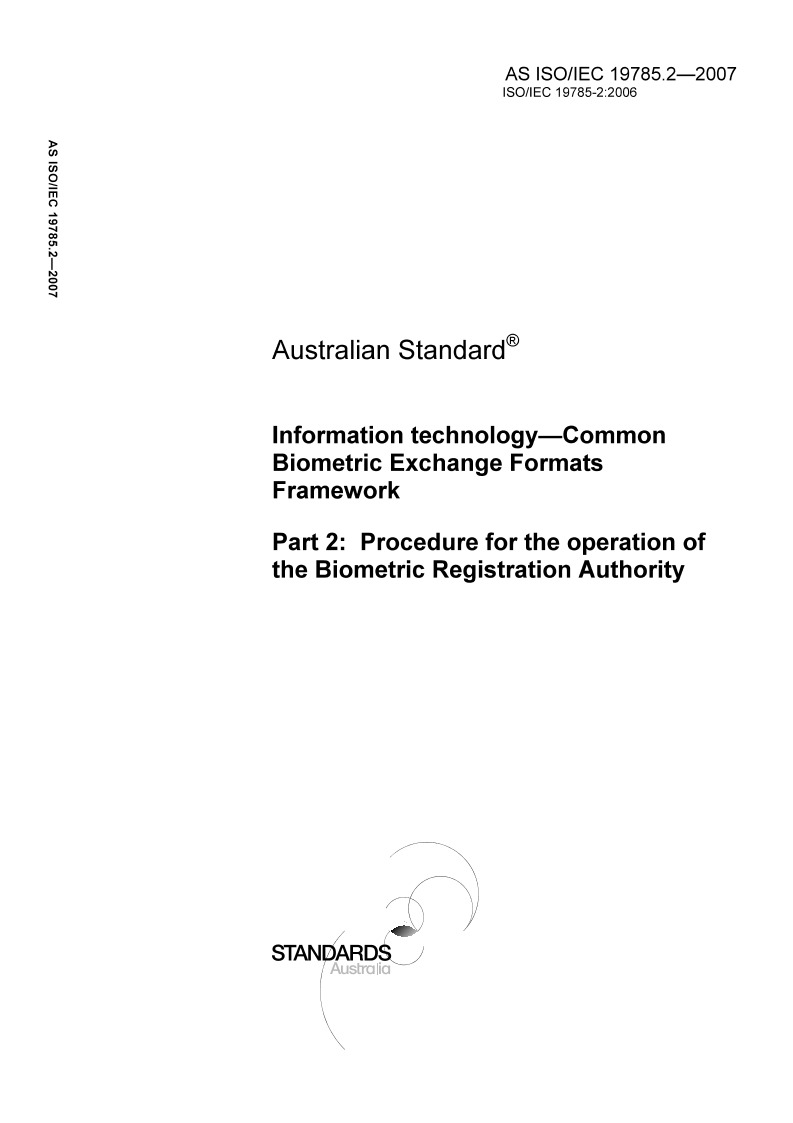 AS ISO/IEC 19785.2—2007
ISO/IEC 19785-2:2006

AS ISO/IEC 19785.2—2007

Australian Standard®

Information technology—Common Biometric Exchange Formats Framework

Part 2: Procedure for the operation of the Biometric Registration Authority

STANDARDS
Australia